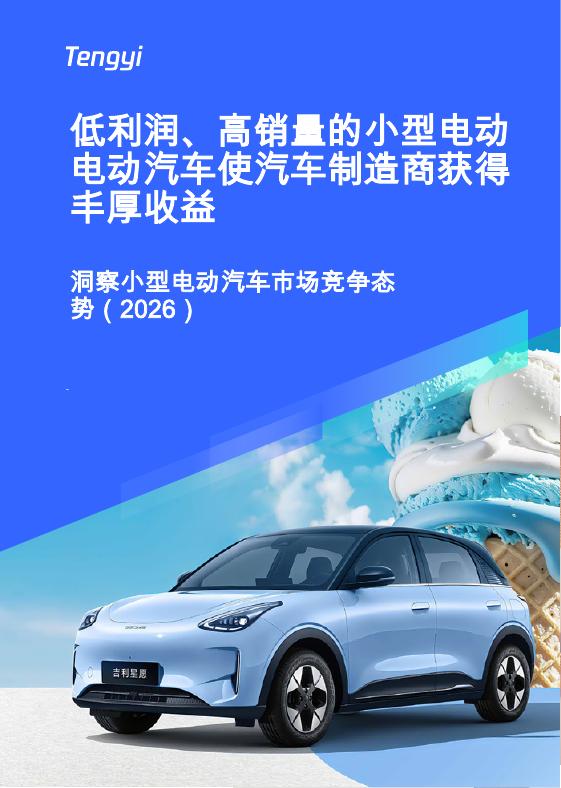 Tengyi

低利润、高销量的小型电动电动汽车使汽车制造商获得丰厚收益

洞察小型电动汽车市场竞争态势（2026）

吉利星愿